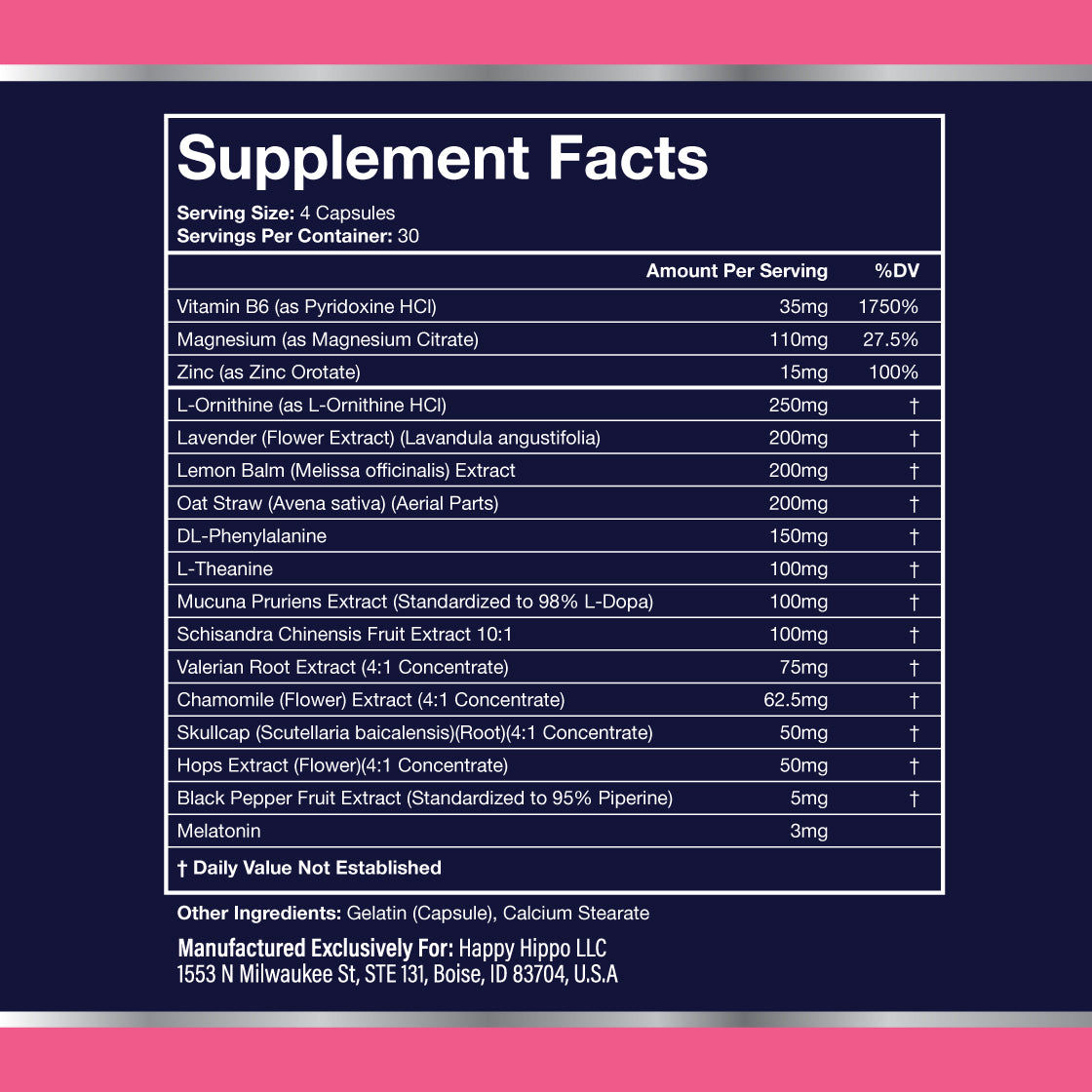 Supplement Facts

Serving Size: 4 Capsules
Servings Per Container: 30

|  | Amount Per Serving | %DV |
|---|---|---|
| Vitamin B6 (as Pyridoxine HCl) | 35mg | 1750% |
| Magnesium (as Magnesium Citrate) | 110mg | 27.5% |
| Zinc (as Zinc Orotate) | 15mg | 100% |
| L-Ornithine (as L-Ornithine HCl) | 250mg | † |
| Lavender (Flower Extract) (Lavandula angustifolia) | 200mg | † |
| Lemon Balm (Melissa officinalis) Extract | 200mg | † |
| Oat Straw (Avena sativa) (Aerial Parts) | 200mg | † |
| DL-Phenylalanine | 150mg | † |
| L-Theanine | 100mg | † |
| Mucuna Pruriens Extract (Standardized to 98% L-Dopa) | 100mg | † |
| Schisandra Chinensis Fruit Extract 10:1 | 100mg | † |
| Valerian Root Extract (4:1 Concentrate) | 75mg | † |
| Chamomile (Flower) Extract (4:1 Concentrate) | 62.5mg | † |
| Skullcap (Scutellaria baicalensis)(Root)(4:1 Concentrate) | 50mg | † |
| Hops Extract (Flower)(4:1 Concentrate) | 50mg | † |
| Black Pepper Fruit Extract (Standardized to 95% Piperine) | 5mg | † |
| Melatonin | 3mg |  |

† Daily Value Not Established

Other Ingredients: Gelatin (Capsule), Calcium Stearate

Manufactured Exclusively For: Happy Hippo LLC
1553 N Milwaukee St, STE 131, Boise, ID 83704, U.S.A